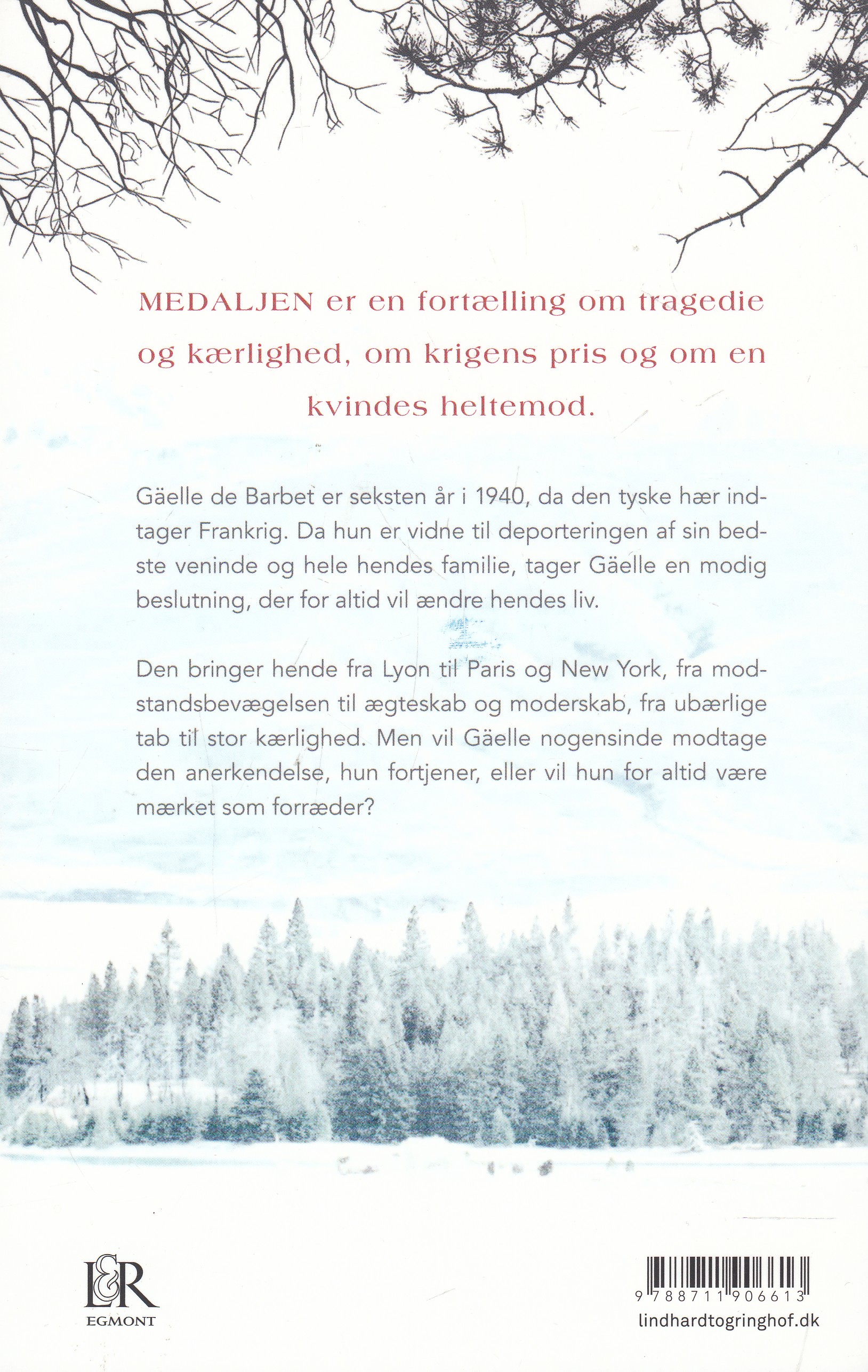 MEDALJEN er en fortælling om tragedie og kærlighed, om krigens pris og om en kvindes heltemod.

Gäelle de Barbet er seksten år i 1940, da den tyske hær indtager Frankrig. Da hun er vidne til deporteringen af sin bedste veninde og hele hendes familie, tager Gäelle en modig beslutning, der for altid vil ændre hendes liv.

Den bringer hende fra Lyon til Paris og New York, fra modstandsbevægelsen til ægteskab og moderskab, fra ubærlige tab til stor kærlighed. Men vil Gäelle nogensinde modtage den anerkendelse, hun fortjener, eller vil hun for altid være mærket som forræder?

L&R
EGMONT

9 788711 906613
lindhardtogringhof.dk